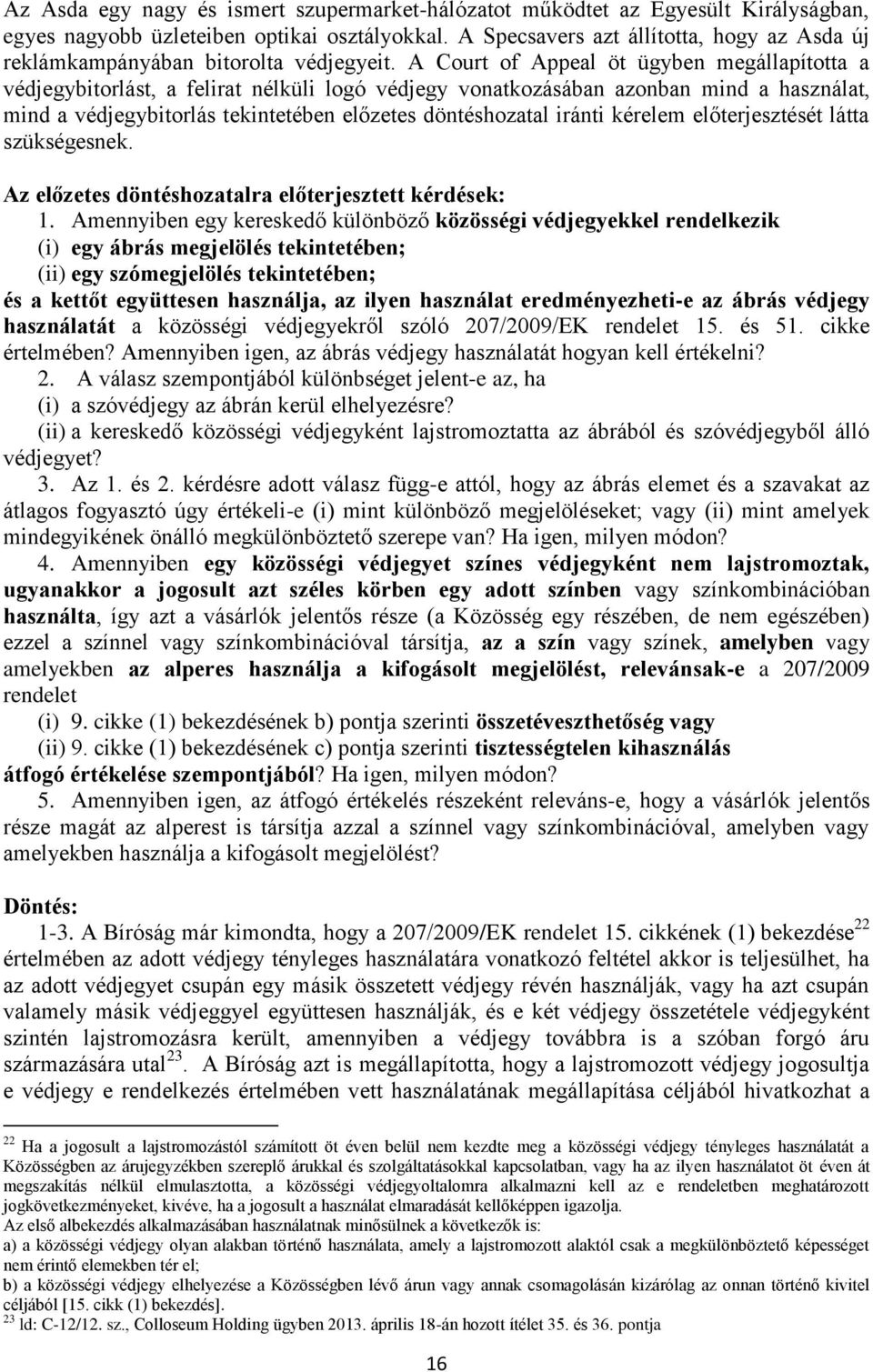 Az Asda egy nagy és ismert szupermarket-hálózatot működtet az Egyesült Királyságban, egyes nagyobb üzleteiben optikai osztályokkal. A Specsavers azt állította, hogy az Asda új reklámkampányában bitorolta védjegyeit. A Court of Appeal öt ügyben megállapította a védjegybitorlást, a felirat nélküli logó védjegy vonatkozásában azonban mind a használat, mind a védjegybitorlás tekintetében előzetes döntéshozatal iránti kérelem előterjesztését látta szükségesnek.

Az előzetes döntéshozatalra előterjesztett kérdések:

1. Amennyiben egy kereskedő különböző közösségi védjegyekkel rendelkezik
(i) egy ábrás megjelölés tekintetében;
(ii) egy szómegjelölés tekintetében;
és a kettőt együttesen használja, az ilyen használat eredményezheti-e az ábrás védjegy használatát a közösségi védjegyekről szóló 207/2009/EK rendelet 15. és 51. cikke értelmében? Amennyiben igen, az ábrás védjegy használatát hogyan kell értékelni?

2. A válasz szempontjából különbséget jelent-e az, ha
(i) a szóvédjegy az ábrán kerül elhelyezésre?
(ii) a kereskedő közösségi védjegyként lajstromoztatta az ábrából és szóvédjegyből álló védjegyet?

3. Az 1. és 2. kérdésre adott válasz függ-e attól, hogy az ábrás elemet és a szavakat az átlagos fogyasztó úgy értékeli-e (i) mint különböző megjelöléseket; vagy (ii) mint amelyek mindegyikének önálló megkülönböztető szerepe van? Ha igen, milyen módon?

4. Amennyiben egy közösségi védjegyet színes védjegyként nem lajstromoztak, ugyanakkor a jogosult azt széles körben egy adott színben vagy színkombinációban használta, így azt a vásárlók jelentős része (a Közösség egy részében, de nem egészében) ezzel a színnel vagy színkombinációval társítja, az a szín vagy színek, amelyben vagy amelyekben az alperes használja a kifogásolt megjelölést, relevánsak-e a 207/2009 rendelet
(i) 9. cikke (1) bekezdésének b) pontja szerinti összetéveszthetőség vagy
(ii) 9. cikke (1) bekezdésének c) pontja szerinti tisztességtelen kihasználás
átfogó értékelése szempontjából? Ha igen, milyen módon?

5. Amennyiben igen, az átfogó értékelés részeként releváns-e, hogy a vásárlók jelentős része magát az alperest is társítja azzal a színnel vagy színkombinációval, amelyben vagy amelyekben használja a kifogásolt megjelölést?

Döntés:

1-3. A Bíróság már kimondta, hogy a 207/2009/EK rendelet 15. cikkének (1) bekezdése$^{22}$ értelmében az adott védjegy tényleges használatára vonatkozó feltétel akkor is teljesülhet, ha az adott védjegyet csupán egy másik összetett védjegy révén használják, vagy ha azt csupán valamely másik védjeggyel együttesen használják, és e két védjegy összetétele védjegyként szintén lajstromozásra került, amennyiben a védjegy továbbra is a szóban forgó áru származására utal$^{23}$. A Bíróság azt is megállapította, hogy a lajstromozott védjegy jogosultja e védjegy e rendelkezés értelmében vett használatának megállapítása céljából hivatkozhat a

$^{22}$ Ha a jogosult a lajstromozástól számított öt éven belül nem kezdte meg a közösségi védjegy tényleges használatát a Közösségben az árujegyzékben szereplő árukkal és szolgáltatásokkal kapcsolatban, vagy ha az ilyen használatot öt éven át megszakítás nélkül elmulasztotta, a közösségi védjegyoltalomra alkalmazni kell az e rendeletben meghatározott jogkövetkezményeket, kivéve, ha a jogosult a használat elmaradását kellőképpen igazolja.
Az első albekezdés alkalmazásában használatnak minősülnek a következők is:
a) a közösségi védjegy olyan alakban történő használata, amely a lajstromozott alaktól csak a megkülönböztető képességet nem érintő elemekben tér el;
b) a közösségi védjegy elhelyezése a Közösségben lévő árun vagy annak csomagolásán kizárólag az onnan történő kivitel céljából [15. cikk (1) bekezdés].
$^{23}$ ld: C-12/12. sz., Colloseum Holding ügyben 2013. április 18-án hozott ítélet 35. és 36. pontja

16